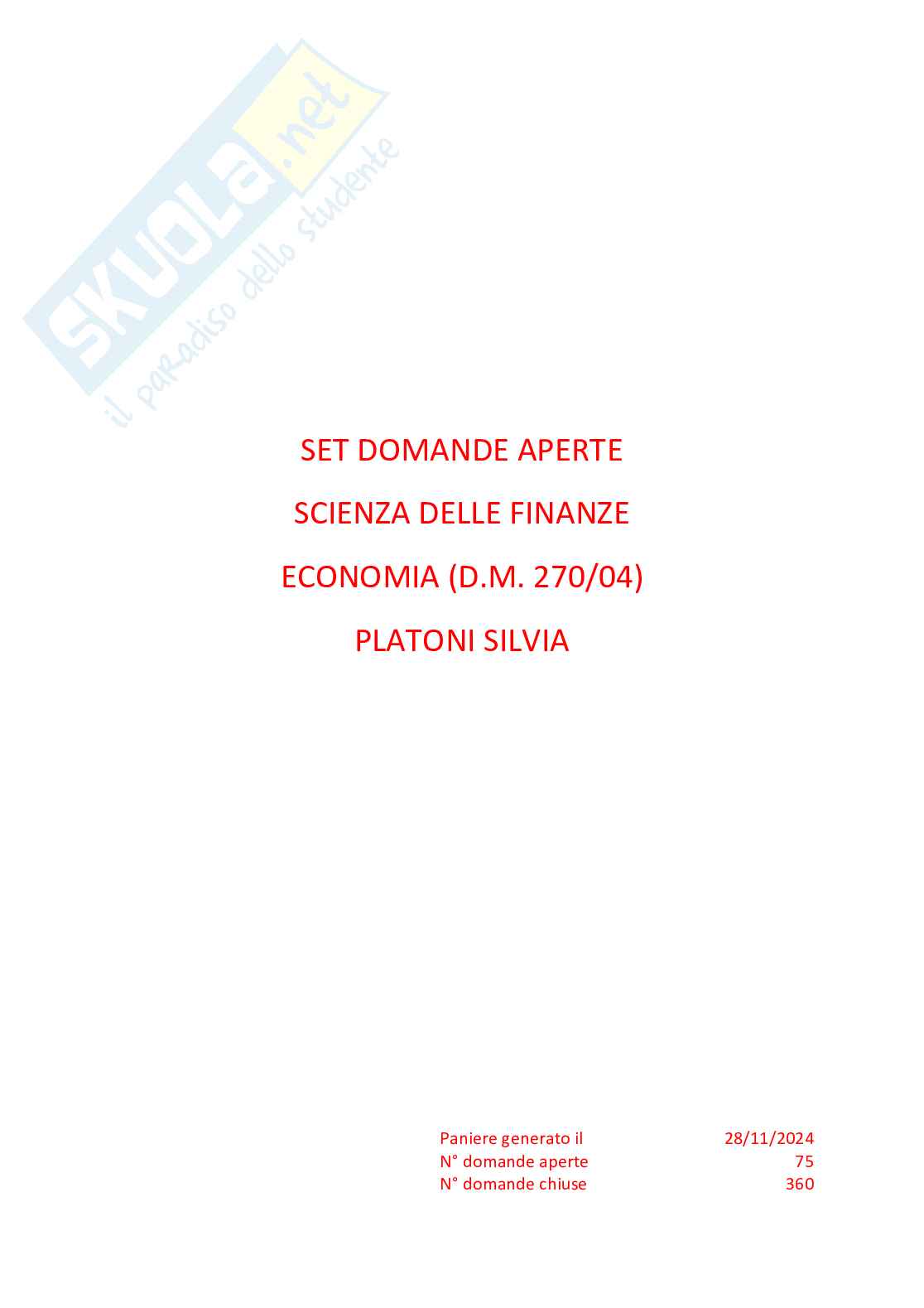 SET DOMANDE APERTE

SCIENZA DELLE FINANZE

ECONOMIA (D.M. 270/04)

PLATONI SILVIA

Paniere generato il 28/11/2024
N° domande aperte 75
N° domande chiuse 360

SKUOLA.net
il paradiso dello studente